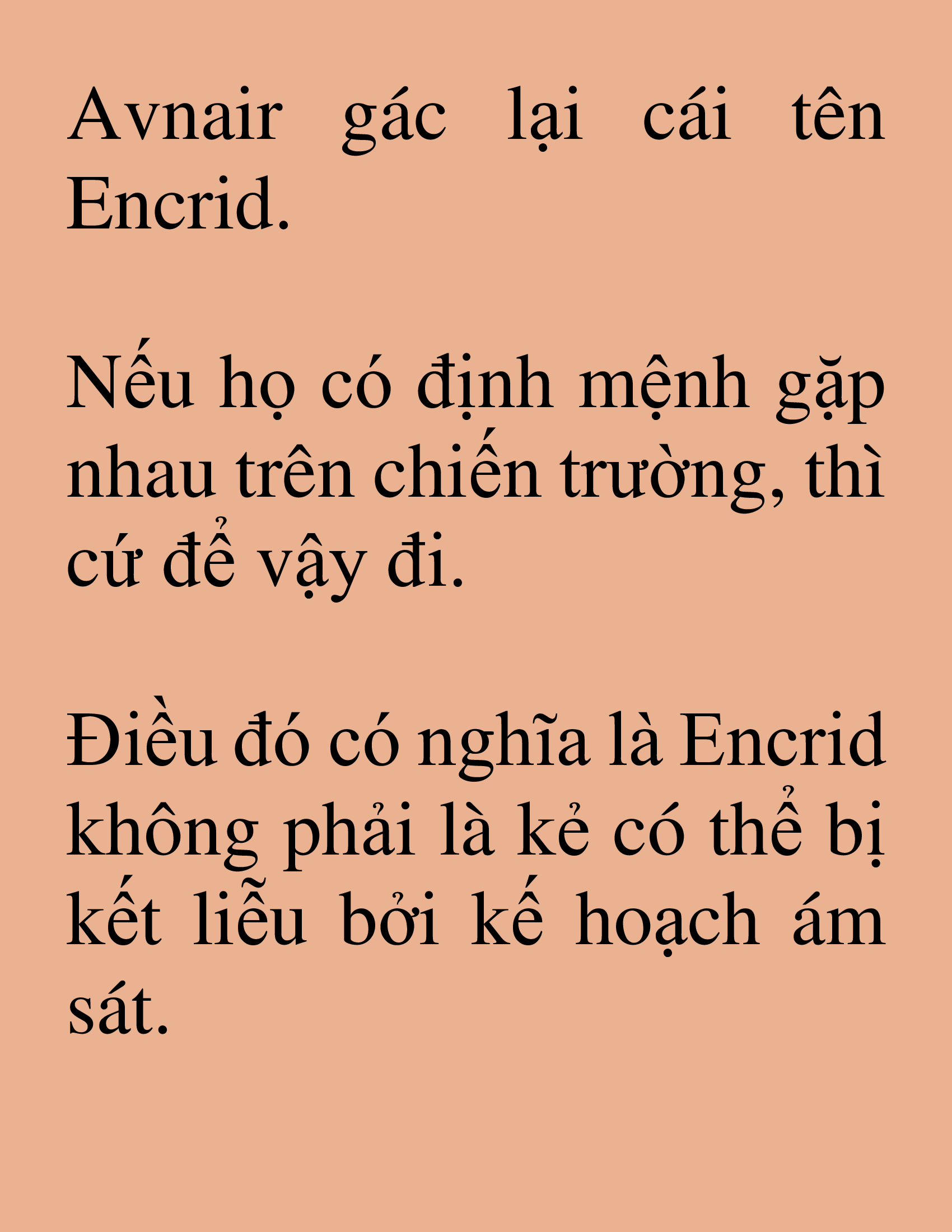 Avnair gác lại cái tên Encrid.

Nếu họ có định mệnh gặp nhau trên chiến trường, thì cứ để vậy đi.

Điều đó có nghĩa là Encrid không phải là kẻ có thể bị kết liễu bởi kế hoạch ám sát.